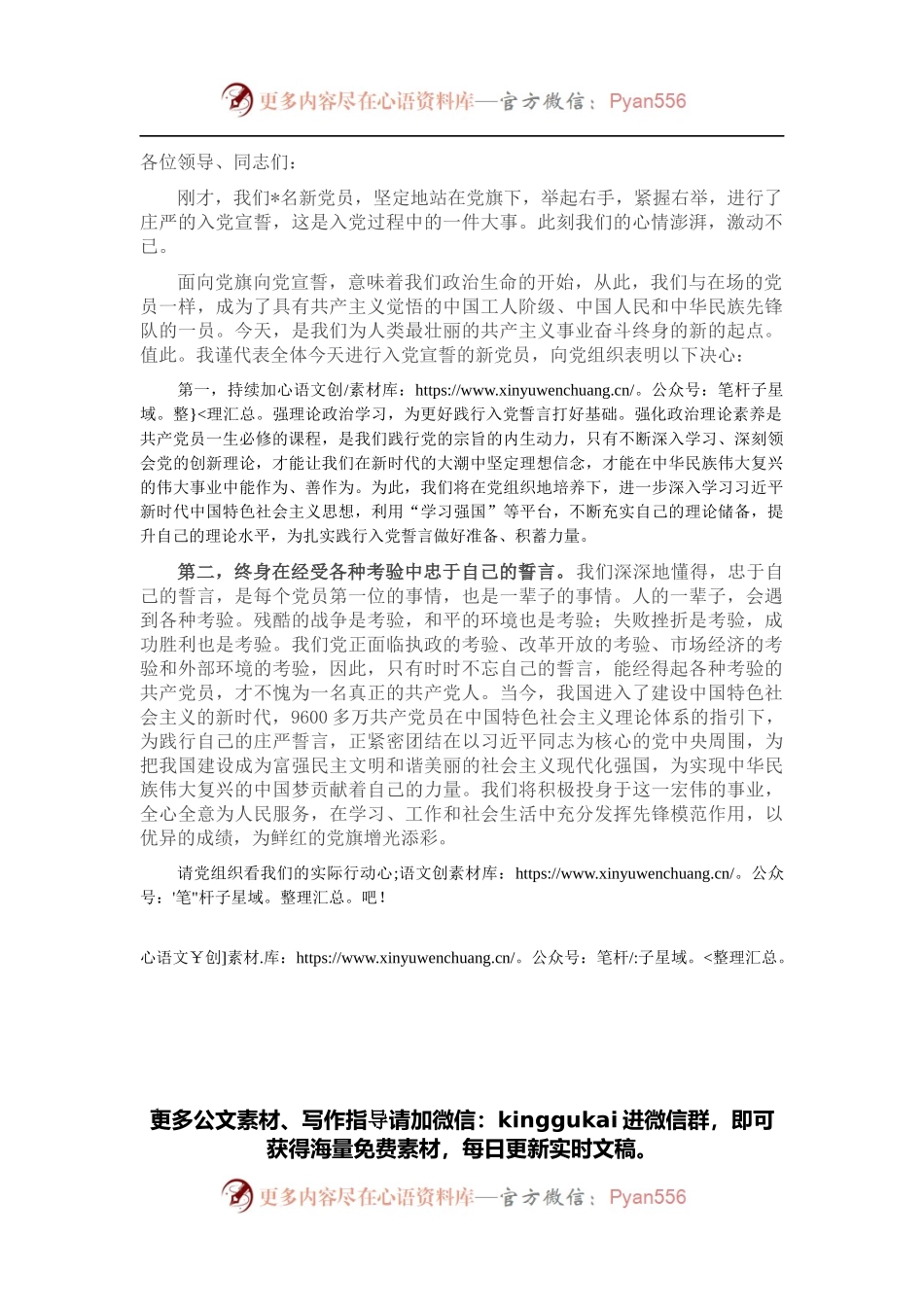 更多内容尽在心语资料库—官方微信：Pyan556

各位领导、同志们：

刚才，我们*名新党员，坚定地站在党旗下，举起右手，紧握右举，进行了庄严的入党宣誓，这是入党过程中的一件大事。此刻我们的心情澎湃，激动不已。

面向党旗向党宣誓，意味着我们政治生命的开始，从此，我们与在场的党员一样，成为了具有共产主义觉悟的中国工人阶级、中国人民和中华民族先锋队的一员。今天，是我们为人类最壮丽的共产主义事业奋斗终身的新的起点。值此。我谨代表全体今天进行入党宣誓的新党员，向党组织表明以下决心：

第一，持续加心语文创/素材库：https://www.xinyuwenchuang.cn/。公众号：笔杆子星域。整}<理汇总。强理论政治学习，为更好践行入党誓言打好基础。强化政治理论素养是共产党员一生必修的课程，是我们践行党的宗旨的内生动力，只有不断深入学习、深刻领会党的创新理论，才能让我们在新时代的大潮中坚定理想信念，才能在中华民族伟大复兴的伟大事业中能作为、善作为。为此，我们将在党组织地培养下，进一步深入学习习近平新时代中国特色社会主义思想，利用“学习强国”等平台，不断充实自己的理论储备，提升自己的理论水平，为扎实践行入党誓言做好准备、积蓄力量。

第二，终身在经受各种考验中忠于自己的誓言。我们深深地懂得，忠于自己的誓言，是每个党员第一位的事情，也是一辈子的事情。人的一辈子，会遇到各种考验。残酷的战争是考验，和平的环境也是考验；失败挫折是考验，成功胜利也是考验。我们党正面临执政的考验、改革开放的考验、市场经济的考验和外部环境的考验，因此，只有时时不忘自己的誓言，能经得起各种考验的共产党员，才不愧为一名真正的共产党人。当今，我国进入了建设中国特色社会主义的新时代，9600多万共产党员在中国特色社会主义理论体系的指引下，为践行自己的庄严誓言，正紧密团结在以习近平同志为核心的党中央周围，为把我国建设成为富强民主文明和谐美丽的社会主义现代化强国，为实现中华民族伟大复兴的中国梦贡献着自己的力量。我们将积极投身于这一宏伟的事业，全心全意为人民服务，在学习、工作和社会生活中充分发挥先锋模范作用，以优异的成绩，为鲜红的党旗增光添彩。

请党组织看我们的实际行动心;语文创素材库：https://www.xinyuwenchuang.cn/。公众号：'笔"杆子星域。整理汇总。吧！

心语文￥创]素材.库：https://www.xinyuwenchuang.cn/。公众号：笔杆/:子星域。<整理汇总。

更多公文素材、写作指导请加微信：kinggukai 进微信群，即可获得海量免费素材，每日更新实时文稿。

更多内容尽在心语资料库—官方微信：Pyan556